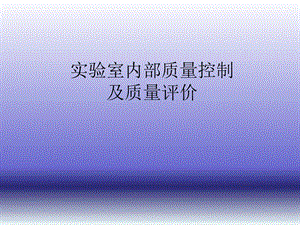 实验室内部质量控制
及质量评价